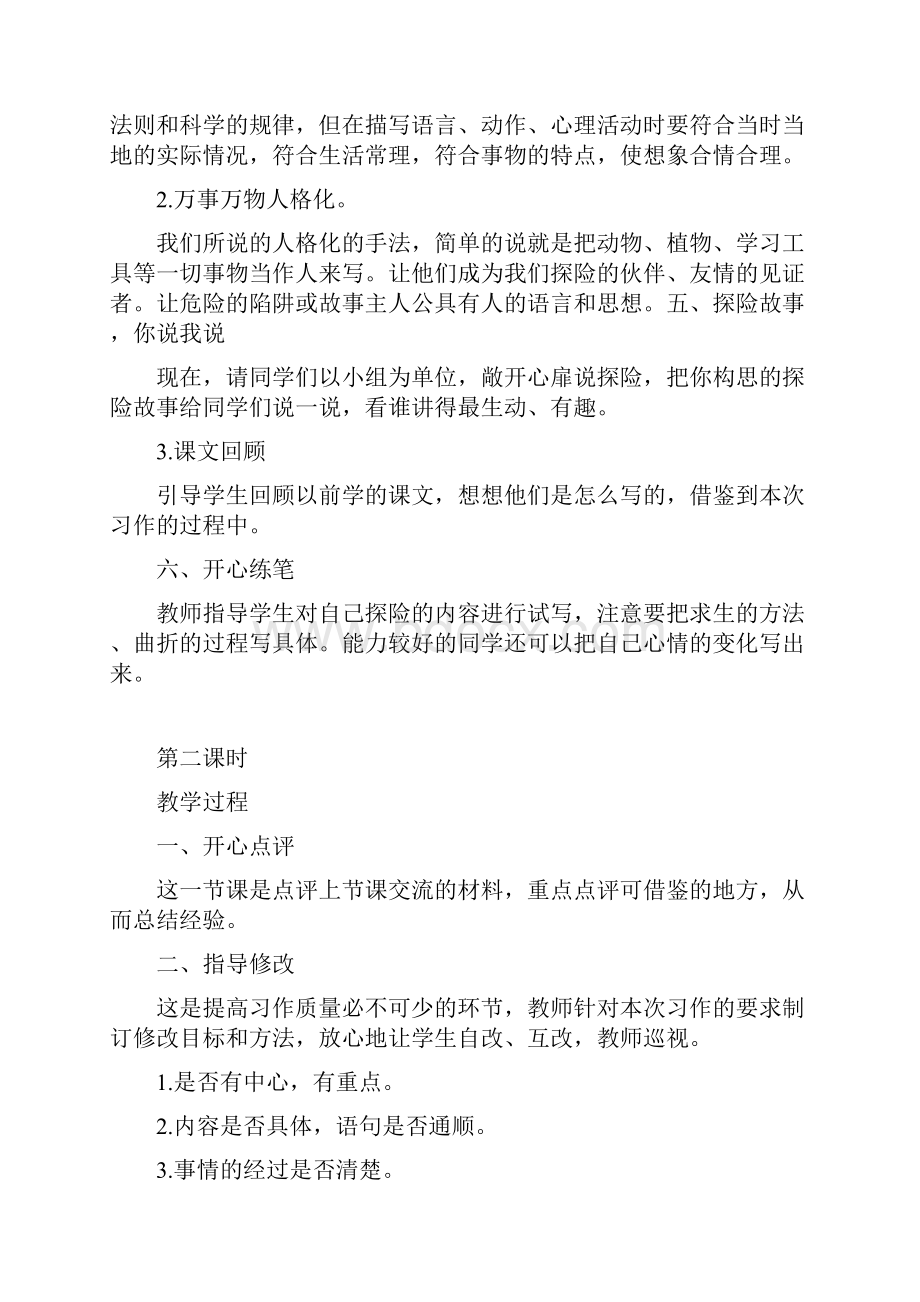 法则和科学的规律，但在描写语言、动作、心理活动时要符合当时当地的实际情况，符合生活常理，符合事物的特点，使想象合情合理。

2.万事万物人格化。

我们所说的人格化的手法，简单的说就是把动物、植物、学习工具等一切事物当作人来写。让他们成为我们探险的伙伴、友情的见证者。让危险的陷阱或故事主人公具有人的语言和思想。五、探险故事，你说我说

现在，请同学们以小组为单位，敞开心扉说探险，把你构思的探险故事给同学们说一说，看谁讲得最生动、有趣。

3.课文回顾

引导学生回顾以前学的课文，想想他们是怎么写的，借鉴到本次习作的过程中。

六、开心练笔

教师指导学生对自己探险的内容进行试写，注意要把求生的方法、曲折的过程写具体。能力较好的同学还可以把自己心情的变化写出来。

第二课时

教学过程

一、开心点评

这一节课是点评上节课交流的材料，重点点评可借鉴的地方，从而总结经验。

二、指导修改

这是提高习作质量必不可少的环节，教师针对本次习作的要求制订修改目标和方法，放心地让学生自改、互改，教师巡视。

1.是否有中心，有重点。

2.内容是否具体，语句是否通顺。

3.事情的经过是否清楚。